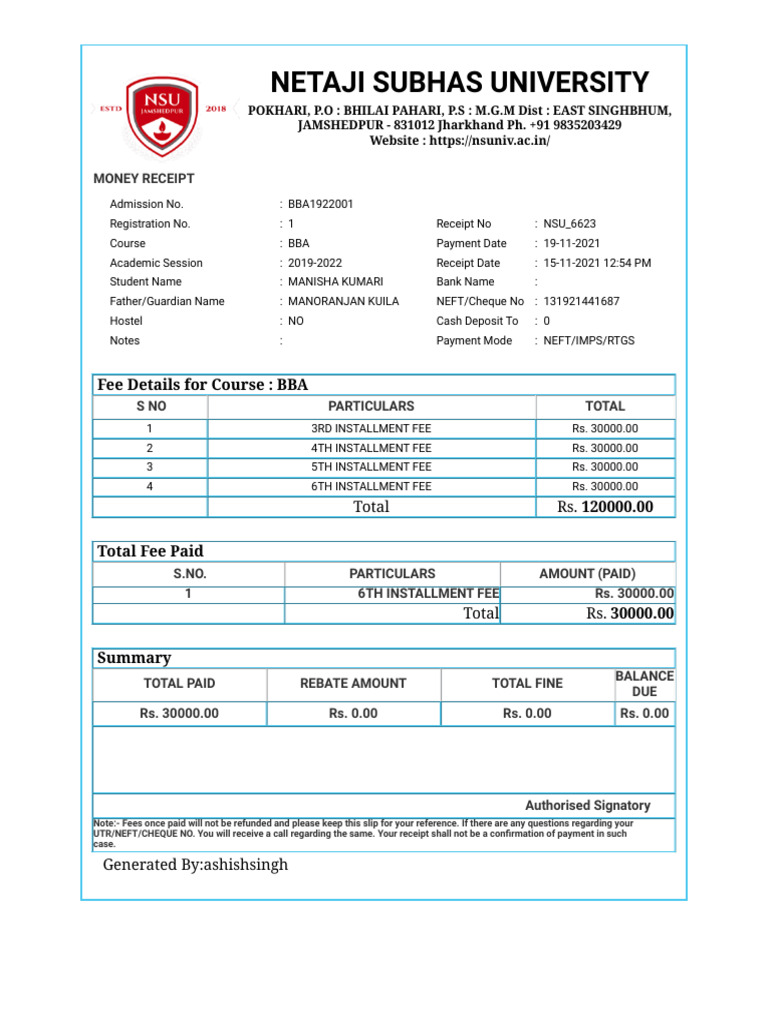 ESTD NSU JAMSHEDPUR 2018

NETAJI SUBHAS UNIVERSITY

POKHARI, P.O : BHILAI PAHARI, P.S : M.G.M Dist : EAST SINGHBHUM, JAMSHEDPUR - 831012 Jharkhand Ph. +91 9835203429
Website : https://nsuniv.ac.in/

MONEY RECEIPT

Admission No. : BBA1922001
Registration No. : 1
Course : BBA
Academic Session : 2019-2022
Student Name : MANISHA KUMARI
Father/Guardian Name : MANORANJAN KUILA
Hostel : NO
Notes :

Receipt No : NSU_6623
Payment Date : 19-11-2021
Receipt Date : 15-11-2021 12:54 PM
Bank Name :
NEFT/Cheque No : 131921441687
Cash Deposit To : 0
Payment Mode : NEFT/IMPS/RTGS

Fee Details for Course : BBA

| S NO | PARTICULARS | TOTAL |
|---|---|---|
| 1 | 3RD INSTALLMENT FEE | Rs. 30000.00 |
| 2 | 4TH INSTALLMENT FEE | Rs. 30000.00 |
| 3 | 5TH INSTALLMENT FEE | Rs. 30000.00 |
| 4 | 6TH INSTALLMENT FEE | Rs. 30000.00 |
| | Total | Rs. 120000.00 |

Total Fee Paid

| S.NO. | PARTICULARS | AMOUNT (PAID) |
|---|---|---|
| 1 | 6TH INSTALLMENT FEE | Rs. 30000.00 |
| | Total | Rs. 30000.00 |

Summary

| TOTAL PAID | REBATE AMOUNT | TOTAL FINE | BALANCE DUE |
|---|---|---|---|
| Rs. 30000.00 | Rs. 0.00 | Rs. 0.00 | Rs. 0.00 |

Authorised Signatory

Note:- Fees once paid will not be refunded and please keep this slip for your reference. If there are any questions regarding your UTR/NEFT/CHEQUE NO. You will receive a call regarding the same. Your receipt shall not be a confirmation of payment in such case.

Generated By:ashishsingh